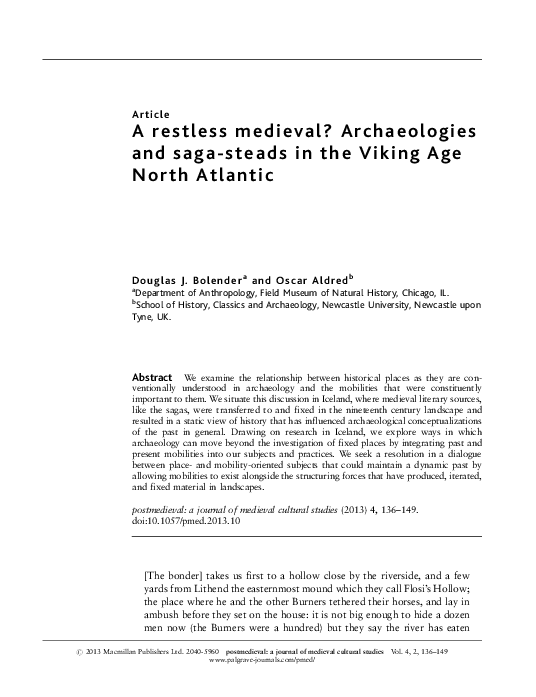 Article

A restless medieval? Archaeologies and saga-steads in the Viking Age North Atlantic

Douglas J. Bolender$^a$ and Oscar Aldred$^b$

$^a$Department of Anthropology, Field Museum of Natural History, Chicago, IL.

$^b$School of History, Classics and Archaeology, Newcastle University, Newcastle upon Tyne, UK.

Abstract We examine the relationship between historical places as they are conventionally understood in archaeology and the mobilities that were constituently important to them. We situate this discussion in Iceland, where medieval literary sources, like the sagas, were transferred to and fixed in the nineteenth century landscape and resulted in a static view of history that has influenced archaeological conceptualizations of the past in general. Drawing on research in Iceland, we explore ways in which archaeology can move beyond the investigation of fixed places by integrating past and present mobilities into our subjects and practices. We seek a resolution in a dialogue between place- and mobility-oriented subjects that could maintain a dynamic past by allowing mobilities to exist alongside the structuring forces that have produced, iterated, and fixed material in landscapes.

postmedieval: a journal of medieval cultural studies (2013) 4, 136–149. doi:10.1057/pmed.2013.10

[The bonder] takes us first to a hollow close by the riverside, and a few yards from Lithend the easternmost mound which they call Flosi's Hollow; the place where he and the other Burners tethered their horses, and lay in ambush before they set on the house: it is not big enough to hide a dozen men now (the Burners were a hundred) but they say the river has eaten

© 2013 Macmillan Publishers Ltd. 2040-5960 postmedieval: a journal of medieval cultural studies Vol. 4, 2, 136–149
www.palgrave-journals.com/pmed/